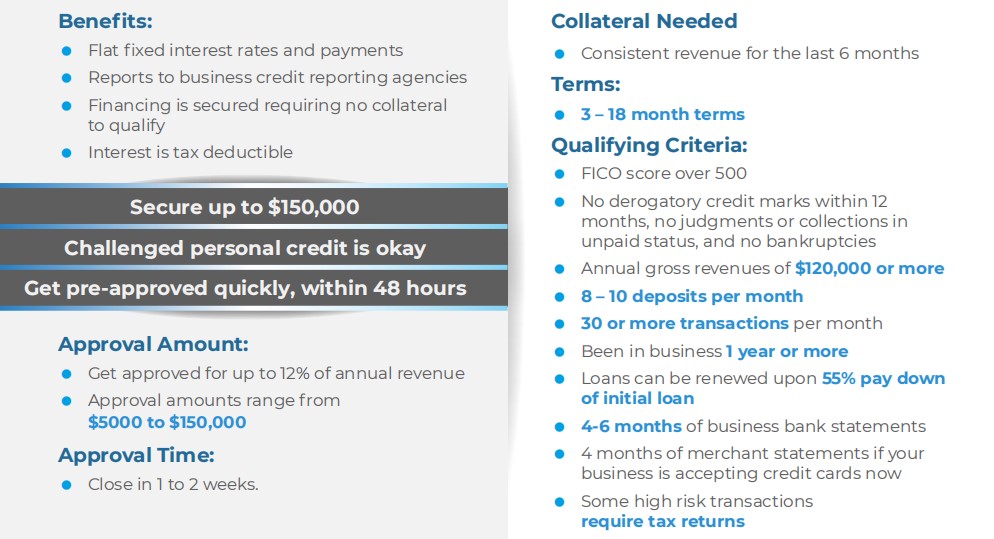 Benefits:

- Flat fixed interest rates and payments
- Reports to business credit reporting agencies
- Financing is secured requiring no collateral to qualify
- Interest is tax deductible

Secure up to $150,000

Challenged personal credit is okay

Get pre-approved quickly, within 48 hours

Approval Amount:

- Get approved for up to 12% of annual revenue
- Approval amounts range from $5000 to $150,000

Approval Time:

- Close in 1 to 2 weeks.

Collateral Needed

- Consistent revenue for the last 6 months

Terms:

- 3 – 18 month terms

Qualifying Criteria:

- FICO score over 500
- No derogatory credit marks within 12 months, no judgments or collections in unpaid status, and no bankruptcies
- Annual gross revenues of $120,000 or more
- 8 – 10 deposits per month
- 30 or more transactions per month
- Been in business 1 year or more
- Loans can be renewed upon 55% pay down of initial loan
- 4-6 months of business bank statements
- 4 months of merchant statements if your business is accepting credit cards now
- Some high risk transactions require tax returns